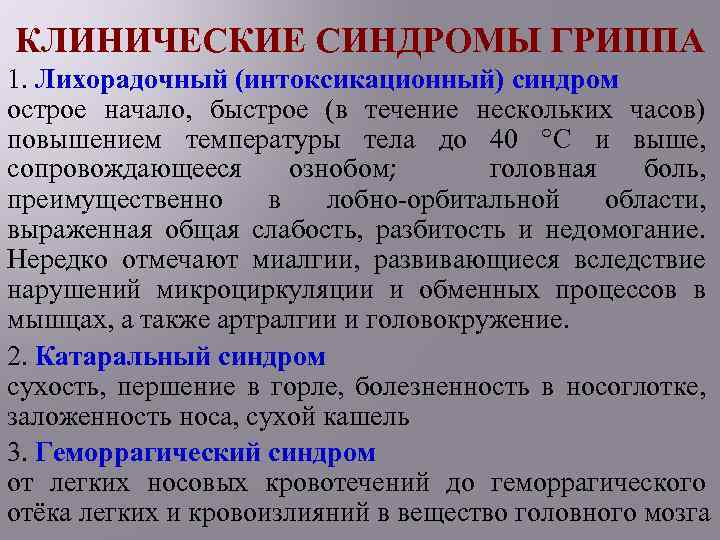 КЛИНИЧЕСКИЕ СИНДРОМЫ ГРИППА

1. Лихорадочный (интоксикационный) синдром
острое начало, быстрое (в течение нескольких часов) повышением температуры тела до 40 °С и выше, сопровождающееся ознобом; головная боль, преимущественно в лобно-орбитальной области, выраженная общая слабость, разбитость и недомогание. Нередко отмечают миалгии, развивающиеся вследствие нарушений микроциркуляции и обменных процессов в мышцах, а также артралгии и головокружение.

2. Катаральный синдром
сухость, першение в горле, болезненность в носоглотке, заложенность носа, сухой кашель

3. Геморрагический синдром
от легких носовых кровотечений до геморрагического отёка легких и кровоизлияний в вещество головного мозга